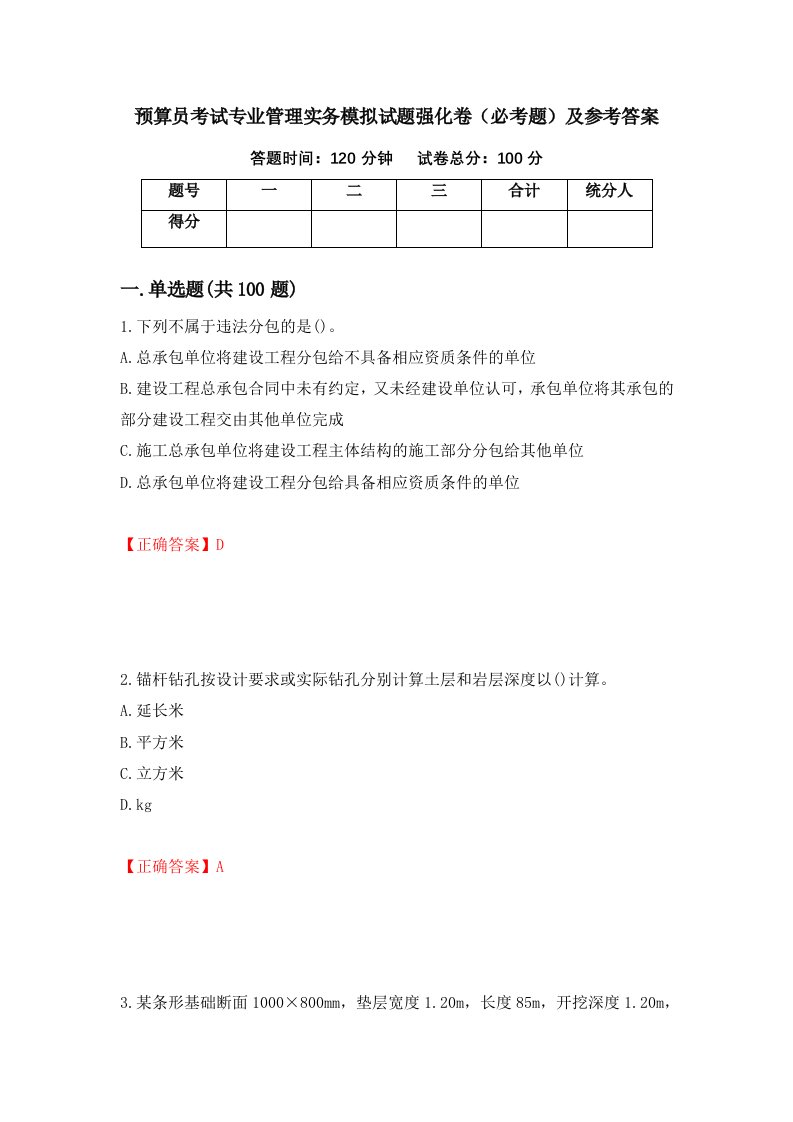 预算员考试专业管理实务模拟试题强化卷（必考题）及参考答案

答题时间：120 分钟　　试卷总分：100 分

| 题号 | 一 | 二 | 三 | 合计 | 统分人 |
|---|---|---|---|---|---|
| 得分 | | | | | |

一.单选题(共 100 题)

1.下列不属于违法分包的是()。

A.总承包单位将建设工程分包给不具备相应资质条件的单位

B.建设工程总承包合同中未有约定，又未经建设单位认可，承包单位将其承包的部分建设工程交由其他单位完成

C.施工总承包单位将建设工程主体结构的施工部分分包给其他单位

D.总承包单位将建设工程分包给具备相应资质条件的单位

【正确答案】D

2.锚杆钻孔按设计要求或实际钻孔分别计算土层和岩层深度以()计算。

A.延长米

B.平方米

C.立方米

D.kg

【正确答案】A

3.某条形基础断面 1000×800mm，垫层宽度 1.20m，长度 85m，开挖深度 1.20m，